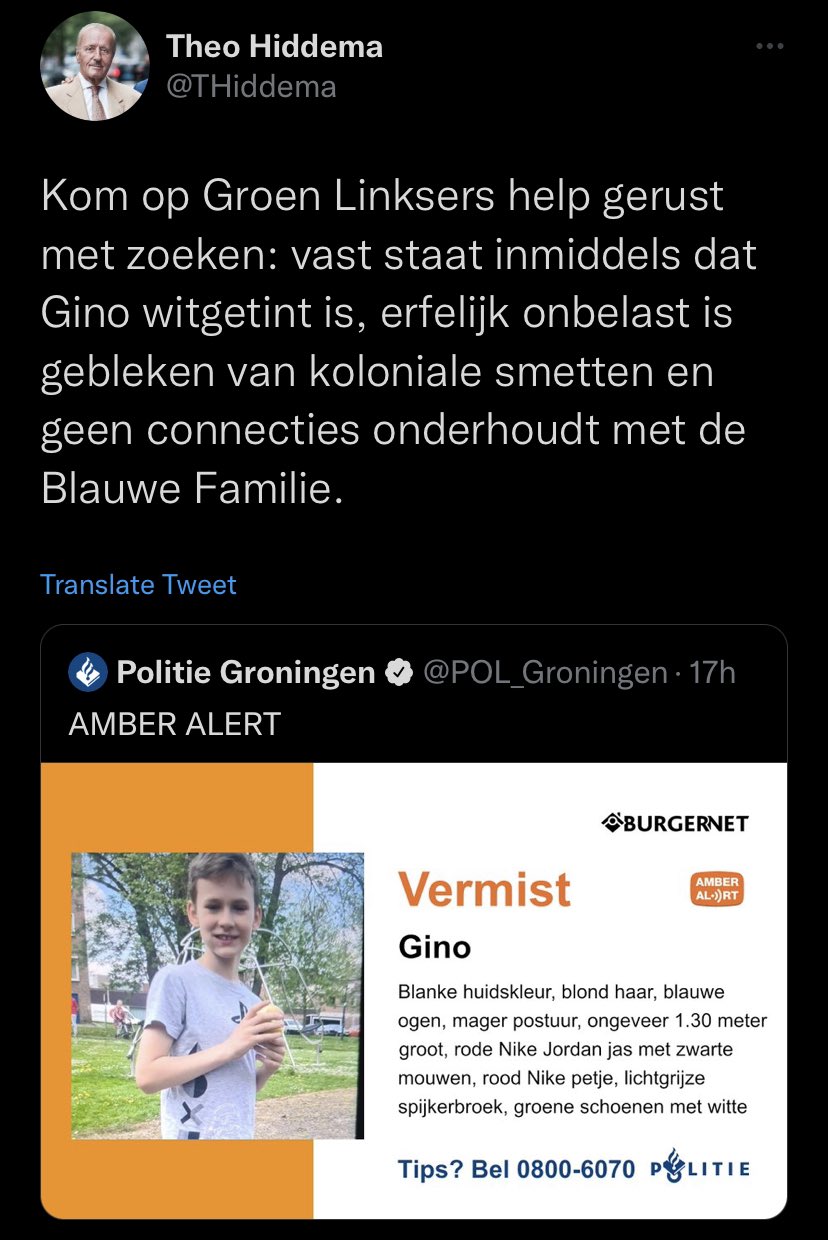 Theo Hiddema
@THiddema

Kom op Groen Linksers help gerust met zoeken: vast staat inmiddels dat Gino witgetint is, erfelijk onbelast is gebleken van koloniale smetten en geen connecties onderhoudt met de Blauwe Familie.

Translate Tweet

Politie Groningen @POL_Groningen · 17h
AMBER ALERT

BURGERNET

Vermist

AMBER ALERT

Gino

Blanke huidskleur, blond haar, blauwe ogen, mager postuur, ongeveer 1.30 meter groot, rode Nike Jordan jas met zwarte mouwen, rood Nike petje, lichtgrijze spijkerbroek, groene schoenen met witte

Tips? Bel 0800-6070 POLITIE